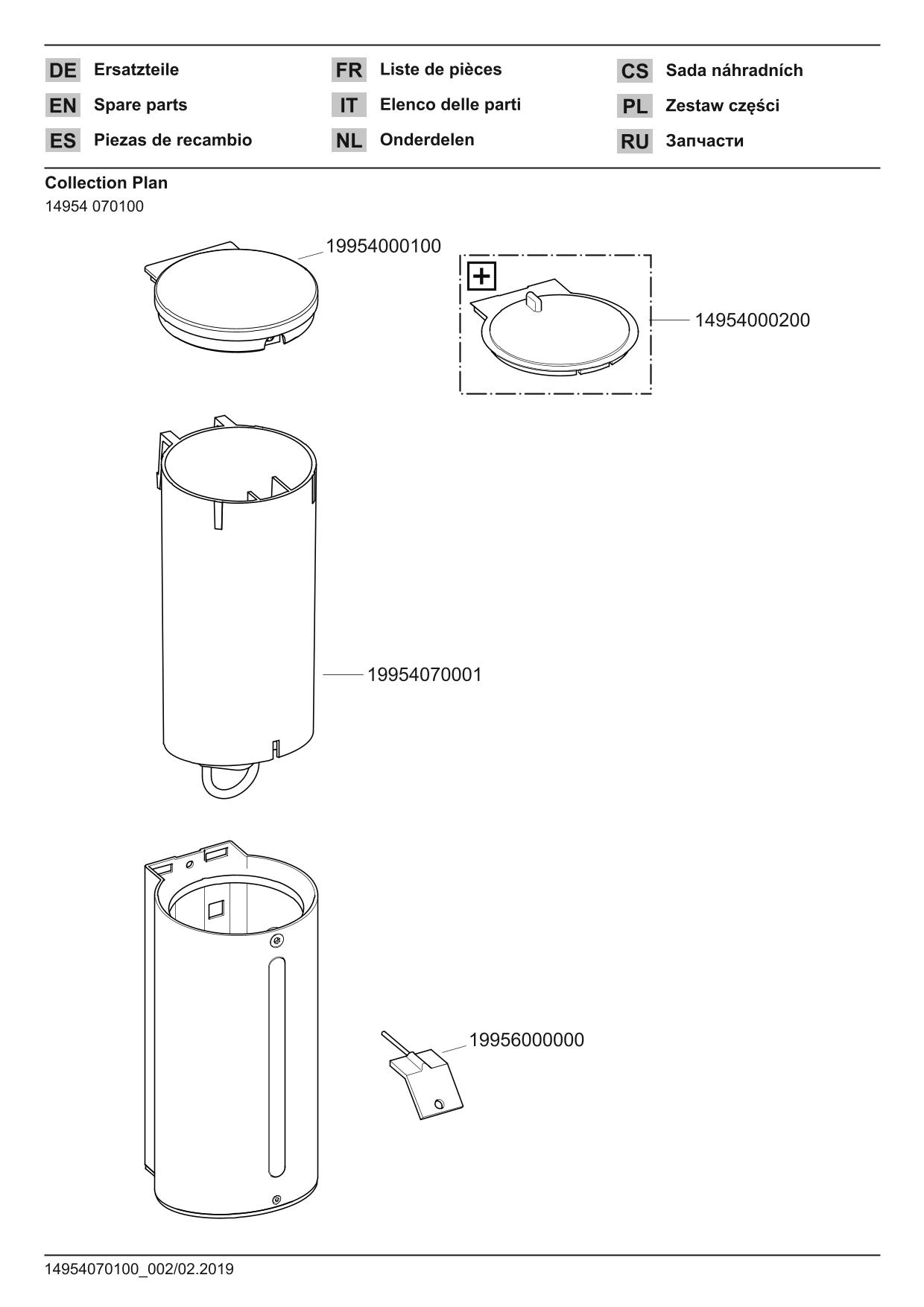 DE Ersatzteile
EN Spare parts
ES Piezas de recambio

FR Liste de pièces
IT Elenco delle parti
NL Onderdelen

CS Sada náhradních
PL Zestaw części
RU Запчасти

Collection Plan
14954 070100

19954000100

+

14954000200

19954070001

19956000000

14954070100_002/02.2019